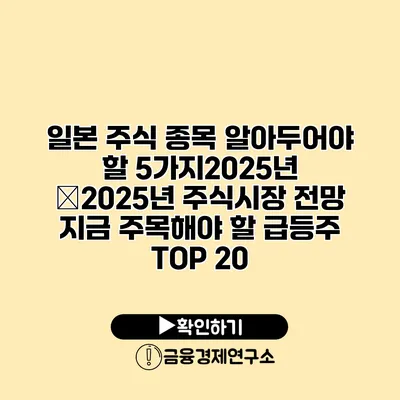 일본 주식 종목 알아두어야 할 5가지2025년 2025년 주식시장 전망 지금 주목해야 할 급등주 TOP 20

▶확인하기

금융경제연구소